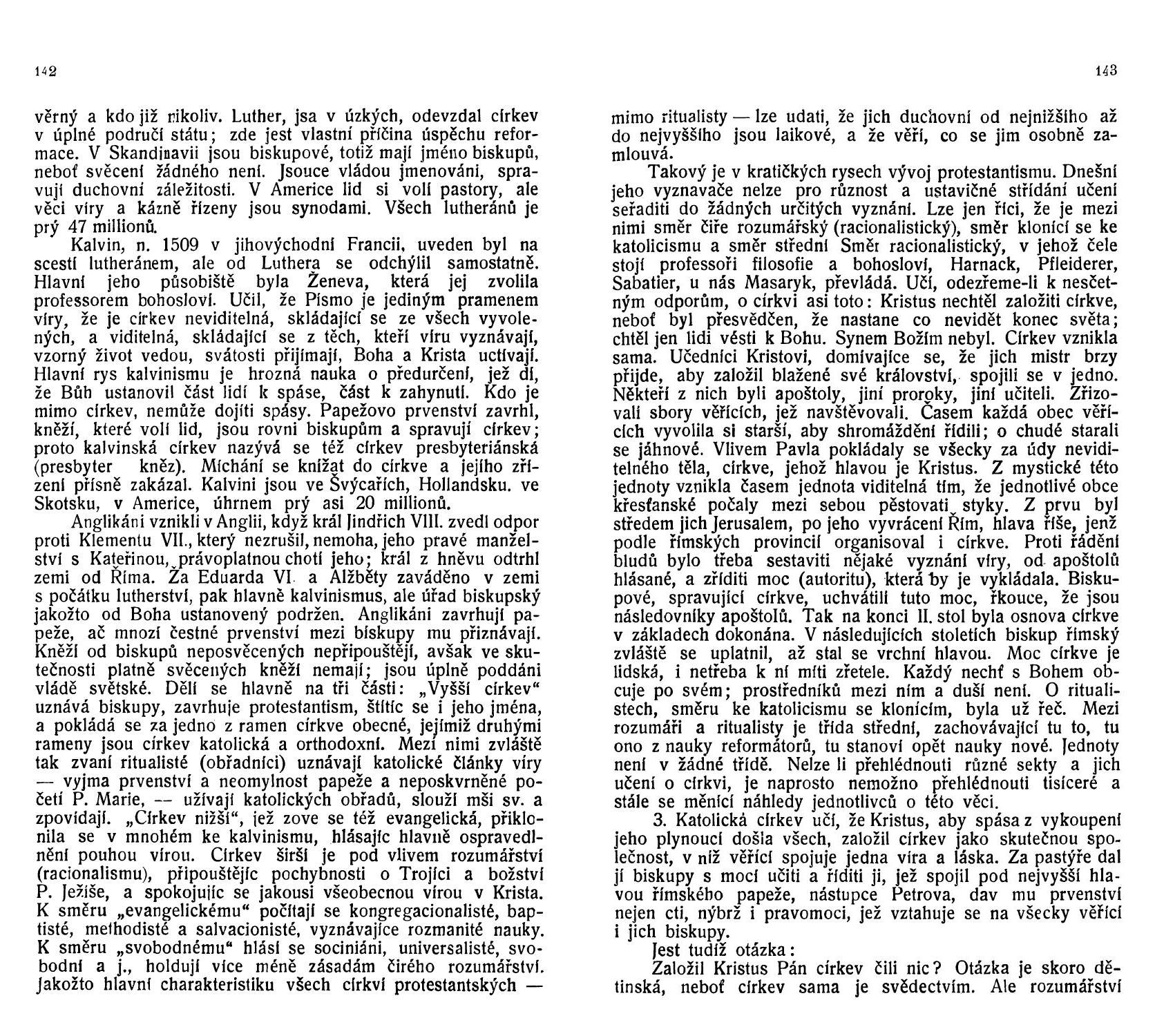 142

věrný a kdo již nikoliv. Luther, jsa v úzkých, odevzdal církev v úplné područí státu; zde jest vlastní příčina úspěchu reformace. V Skandinavii jsou biskupové, totiž mají jméno biskupů, neboť svěcení žádného není. Jsouce vládou jmenováni, spravují duchovní záležitosti. V Americe lid si volí pastory, ale věci víry a kázně řízeny jsou synodami. Všech lutheránů je prý 47 millionů.

Kalvin, n. 1509 v jihovýchodní Francii, uveden byl na scestí lutheránem, ale od Luthera se odchýlil samostatně. Hlavní jeho působiště byla Ženeva, která jej zvolila professorem bohosloví. Učil, že Písmo je jediným pramenem víry, že je církev neviditelná, skládající se ze všech vyvolených, a viditelná, skládající se z těch, kteří víru vyznávají, vzorný život vedou, svátosti přijímají, Boha a Krista uctívají. Hlavní rys kalvinismu je hrozná nauka o předurčení, jež dí, že Bůh ustanovil část lidí k spáse, část k zahynutí. Kdo je mimo církev, nemůže dojíti spásy. Papežovo prvenství zavrhl, kněží, které volí lid, jsou rovni biskupům a spravují církev; proto kalvinská církev nazývá se též církev presbyteriánská (presbyter kněz). Míchání se knížat do církve a jejího zřízení přísně zakázal. Kalvini jsou ve Švýcařích, Hollandsku. ve Skotsku, v Americe, úhrnem prý asi 20 millionů.

Anglikáni vznikli v Anglii, když král Jindřich VIII. zvedl odpor proti Klementu VII., který nezrušil, nemoha, jeho pravé manželství s Kateřinou, právoplatnou chotí jeho; král z hněvu odtrhl zemi od Říma. Za Eduarda VI. a Alžběty zaváděno v zemi s počátku lutherství, pak hlavně kalvinismus, ale úřad biskupský jakožto od Boha ustanovený podržen. Anglikáni zavrhují papeže, ač mnozí čestné prvenství mezi biskupy mu přiznávají. Kněží od biskupů neposvěcených nepřipouštějí, avšak ve skutečnosti platně svěcených kněží nemají; jsou úplně poddáni vládě světské. Dělí se hlavně na tři části: „Vyšší církev“ uznává biskupy, zavrhuje protestantism, štítíc se i jeho jména, a pokládá se za jedno z ramen církve obecné, jejímiž druhými rameny jsou církev katolická a orthodoxní. Mezi nimi zvláště tak zvaní ritualisté (obřadníci) uznávají katolické články víry — vyjma prvenství a neomylnost papeže a neposkvrněné početí P. Marie, — užívají katolických obřadů, slouží mši sv. a zpovídají. „Církev nižší“, jež zove se též evangelická, přiklonila se v mnohém ke kalvinismu, hlásajíc hlavně ospravedlnění pouhou vírou. Církev širší je pod vlivem rozumářství (racionalismu), připouštějíc pochybnosti o Trojici a božství P. Ježíše, a spokojujíc se jakousi všeobecnou vírou v Krista. K směru „evangelickému“ počítají se kongregacionalisté, baptisté, methodisté a salvacionisté, vyznávajíce rozmanité nauky. K směru „svobodnému“ hlásí se sociniáni, universalisté, svobodní a j., holdují více méně zásadám čirého rozumářství. Jakožto hlavní charakteristiku všech církví protestantských —

143

mimo ritualisty — lze udati, že jich duchovní od nejnižšího až do nejvyššího jsou laikové, a že věří, co se jim osobně zamlouvá.

Takový je v kratičkých rysech vývoj protestantismu. Dnešní jeho vyznavače nelze pro různost a ustavičné střídání učení seřaditi do žádných určitých vyznání. Lze jen říci, že je mezi nimi směr čiře rozumářský (racionalistický), směr klonící se ke katolicismu a směr střední Směr racionalistický, v jehož čele stojí professoři filosofie a bohosloví, Harnack, Pfleiderer, Sabatier, u nás Masaryk, převládá. Učí, odezřeme-li k nesčetným odporům, o církvi asi toto: Kristus nechtěl založiti církve, neboť byl přesvědčen, že nastane co nevidět konec světa; chtěl jen lidi vésti k Bohu. Synem Božím nebyl. Církev vznikla sama. Učedníci Kristovi, domívajíce se, že jich mistr brzy přijde, aby založil blažené své království, spojili se v jedno. Někteří z nich byli apoštoly, jiní proroky, jiní učiteli. Zřizovali sbory věřících, jež navštěvovali. Časem každá obec věřících vyvolila si starší, aby shromáždění řídili; o chudé starali se jáhnové. Vlivem Pavla pokládaly se všecky za údy neviditelného těla, církve, jehož hlavou je Kristus. Z mystické této jednoty vznikla časem jednota viditelná tím, že jednotlivé obce křesťanské počaly mezi sebou pěstovati styky. Z prvu byl středem jich Jerusalem, po jeho vyvrácení Řím, hlava říše, jenž podle římských provincií organisoval i církve. Proti řádění bludů bylo třeba sestaviti nějaké vyznání víry, od apoštolů hlásané, a zříditi moc (autoritu), která by je vykládala. Biskupové, spravující církve, uchvátili tuto moc, řkouce, že jsou následovníky apoštolů. Tak na konci II. stol byla osnova církve v základech dokonána. V následujících stoletích biskup římský zvláště se uplatnil, až stal se vrchní hlavou. Moc církve je lidská, i netřeba k ní míti zřetele. Každý nechť s Bohem obcuje po svém; prostředníků mezi ním a duší není. O ritualistech, směru ke katolicismu se klonícím, byla už řeč. Mezi rozumáři a ritualisty je třída střední, zachovávající tu to, tu ono z nauky reformátorů, tu stanoví opět nauky nové. Jednoty není v žádné třídě. Nelze li přehlédnouti různé sekty a jich učení o církvi, je naprosto nemožno přehlédnouti tisíceré a stále se měnící náhledy jednotlivců o této věci.

3. Katolická církev učí, že Kristus, aby spása z vykoupení jeho plynoucí došla všech, založil církev jako skutečnou společnost, v níž věřící spojuje jedna víra a láska. Za pastýře dal jí biskupy s mocí učiti a říditi ji, jež spojil pod nejvyšší hlavou římského papeže, nástupce Petrova, dav mu prvenství nejen cti, nýbrž i pravomoci, jež vztahuje se na všecky věřící i jich biskupy.

Jest tudíž otázka:

Založil Kristus Pán církev čili nic? Otázka je skoro dětinská, neboť církev sama je svědectvím. Ale rozumářství